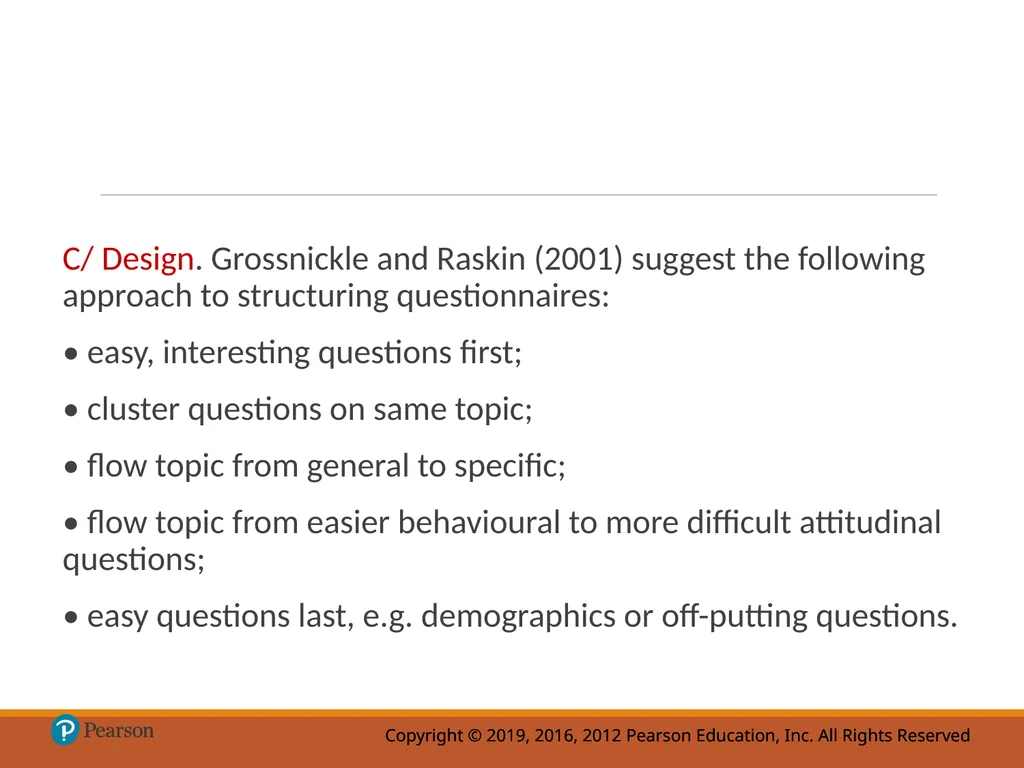 C/ Design. Grossnickle and Raskin (2001) suggest the following approach to structuring questionnaires:

• easy, interesting questions first;

• cluster questions on same topic;

• flow topic from general to specific;

• flow topic from easier behavioural to more difficult attitudinal questions;

• easy questions last, e.g. demographics or off-putting questions.

Pearson

Copyright © 2019, 2016, 2012 Pearson Education, Inc. All Rights Reserved